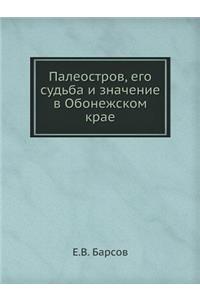 Палеостров, его судьба и значение в Обонежском крае

Е.В. Барсов